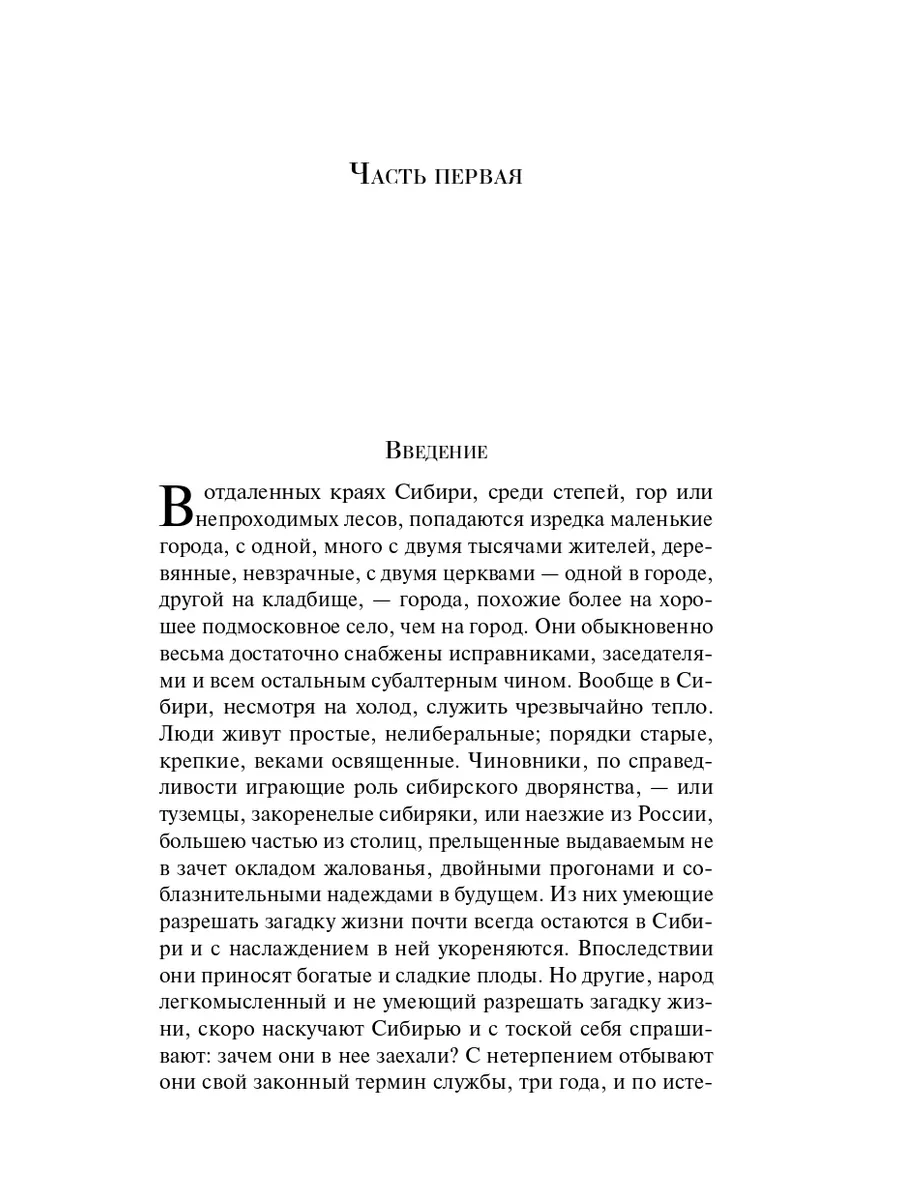 Часть первая

Введение

В отдаленных краях Сибири, среди степей, гор или непроходимых лесов, попадаются изредка маленькие города, с одной, много с двумя тысячами жителей, деревянные, невзрачные, с двумя церквами — одной в городе, другой на кладбище, — города, похожие более на хорошее подмосковное село, чем на город. Они обыкновенно весьма достаточно снабжены исправниками, заседателями и всем остальным субалтерным чином. Вообще в Сибири, несмотря на холод, служить чрезвычайно тепло. Люди живут простые, нелиберальные; порядки старые, крепкие, веками освященные. Чиновники, по справедливости играющие роль сибирского дворянства, — или туземцы, закоренелые сибиряки, или наезжие из России, большею частью из столиц, прельщенные выдаваемым не в зачет окладом жалованья, двойными прогонами и соблазнительными надеждами в будущем. Из них умеющие разрешать загадку жизни почти всегда остаются в Сибири и с наслаждением в ней укореняются. Впоследствии они приносят богатые и сладкие плоды. Но другие, народ легкомысленный и не умеющий разрешать загадку жизни, скоро наскучают Сибирью и с тоской себя спрашивают: зачем они в нее заехали? С нетерпением отбывают они свой законный термин службы, три года, и по исте-